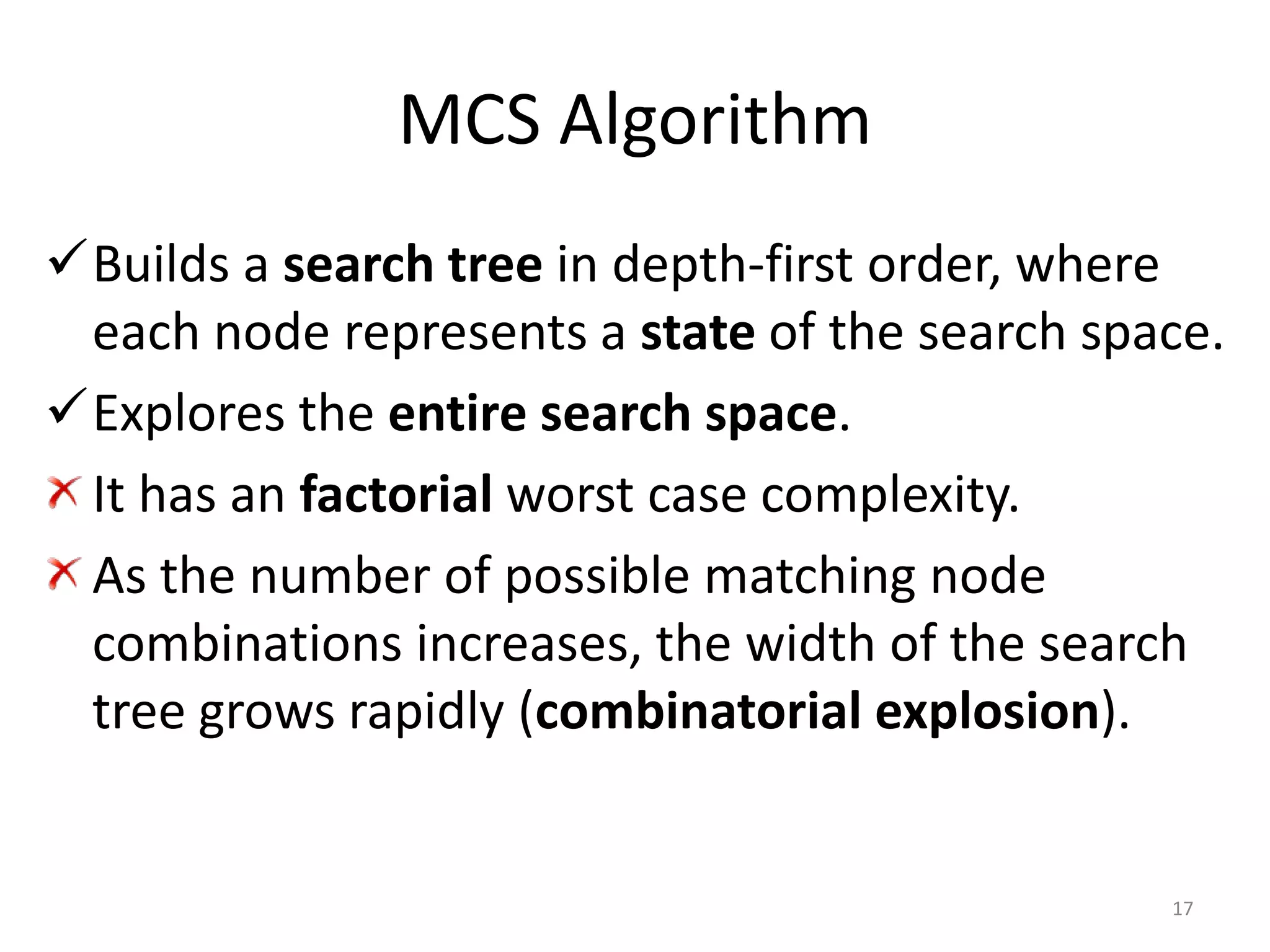 MCS Algorithm

✓ Builds a search tree in depth-first order, where each node represents a state of the search space.

✓ Explores the entire search space.

✗ It has an factorial worst case complexity.

✗ As the number of possible matching node combinations increases, the width of the search tree grows rapidly (combinatorial explosion).

17